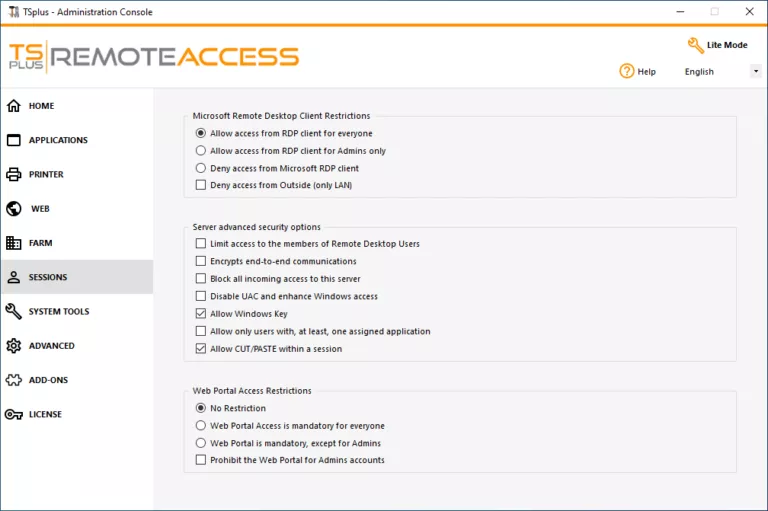 TSplus - Administration Console

TS PLUS REMOTEACCESS

Lite Mode

Help English

HOME
APPLICATIONS
PRINTER
WEB
FARM
SESSIONS
SYSTEM TOOLS
ADVANCED
ADD-ONS
LICENSE

Microsoft Remote Desktop Client Restrictions
Allow access from RDP client for everyone
Allow access from RDP client for Admins only
Deny access from Microsoft RDP client
Deny access from Outside (only LAN)

Server advanced security options
Limit access to the members of Remote Desktop Users
Encrypts end-to-end communications
Block all incoming access to this server
Disable UAC and enhance Windows access
Allow Windows Key
Allow only users with, at least, one assigned application
Allow CUT/PASTE within a session

Web Portal Access Restrictions
No Restriction
Web Portal Access is mandatory for everyone
Web Portal is mandatory, except for Admins
Prohibit the Web Portal for Admins accounts